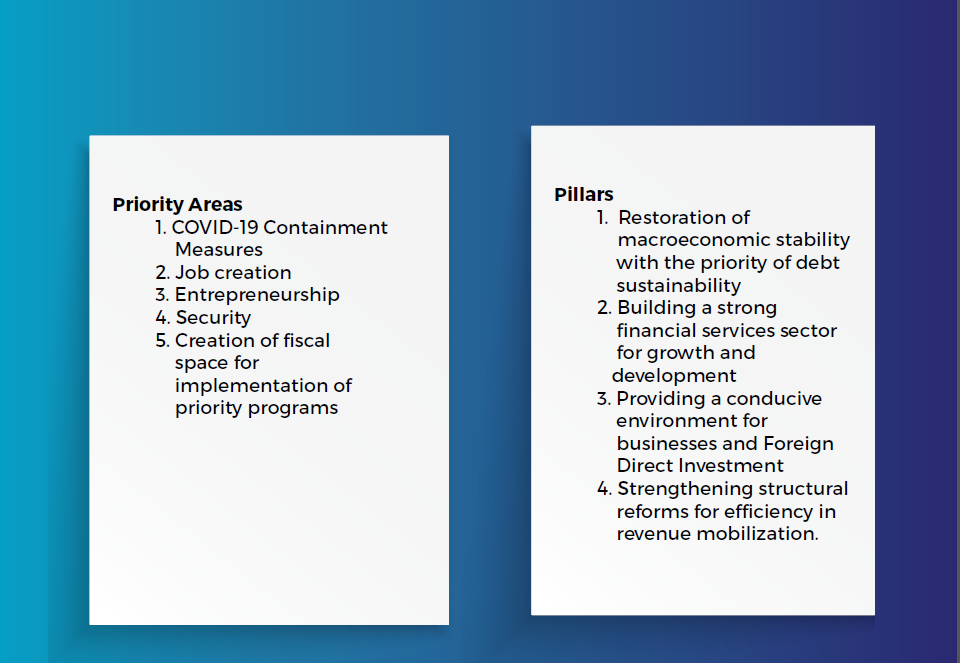 Priority Areas
1. COVID-19 Containment Measures
2. Job creation
3. Entrepreneurship
4. Security
5. Creation of fiscal space for implementation of priority programs

Pillars
1. Restoration of macroeconomic stability with the priority of debt sustainability
2. Building a strong financial services sector for growth and development
3. Providing a conducive environment for businesses and Foreign Direct Investment
4. Strengthening structural reforms for efficiency in revenue mobilization.